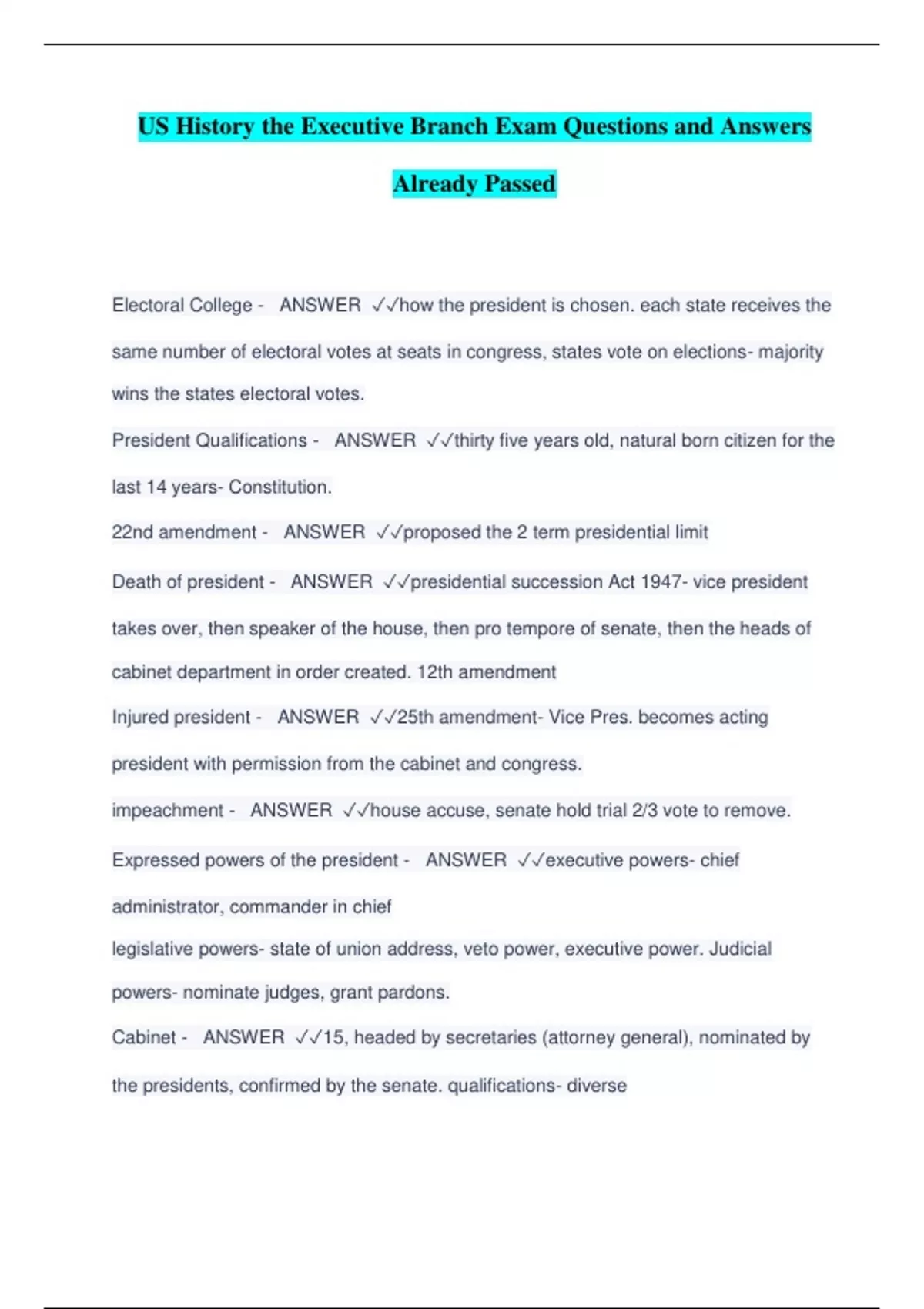 US History the Executive Branch Exam Questions and Answers Already Passed

Electoral College - ANSWER ✓✓how the president is chosen. each state receives the same number of electoral votes at seats in congress, states vote on elections- majority wins the states electoral votes.

President Qualifications - ANSWER ✓✓thirty five years old, natural born citizen for the last 14 years- Constitution.

22nd amendment - ANSWER ✓✓proposed the 2 term presidential limit

Death of president - ANSWER ✓✓presidential succession Act 1947- vice president takes over, then speaker of the house, then pro tempore of senate, then the heads of cabinet department in order created. 12th amendment

Injured president - ANSWER ✓✓25th amendment- Vice Pres. becomes acting president with permission from the cabinet and congress.

impeachment - ANSWER ✓✓house accuse, senate hold trial 2/3 vote to remove.

Expressed powers of the president - ANSWER ✓✓executive powers- chief administrator, commander in chief
legislative powers- state of union address, veto power, executive power. Judicial powers- nominate judges, grant pardons.

Cabinet - ANSWER ✓✓15, headed by secretaries (attorney general), nominated by the presidents, confirmed by the senate. qualifications- diverse